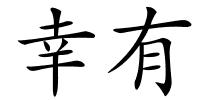 幸有